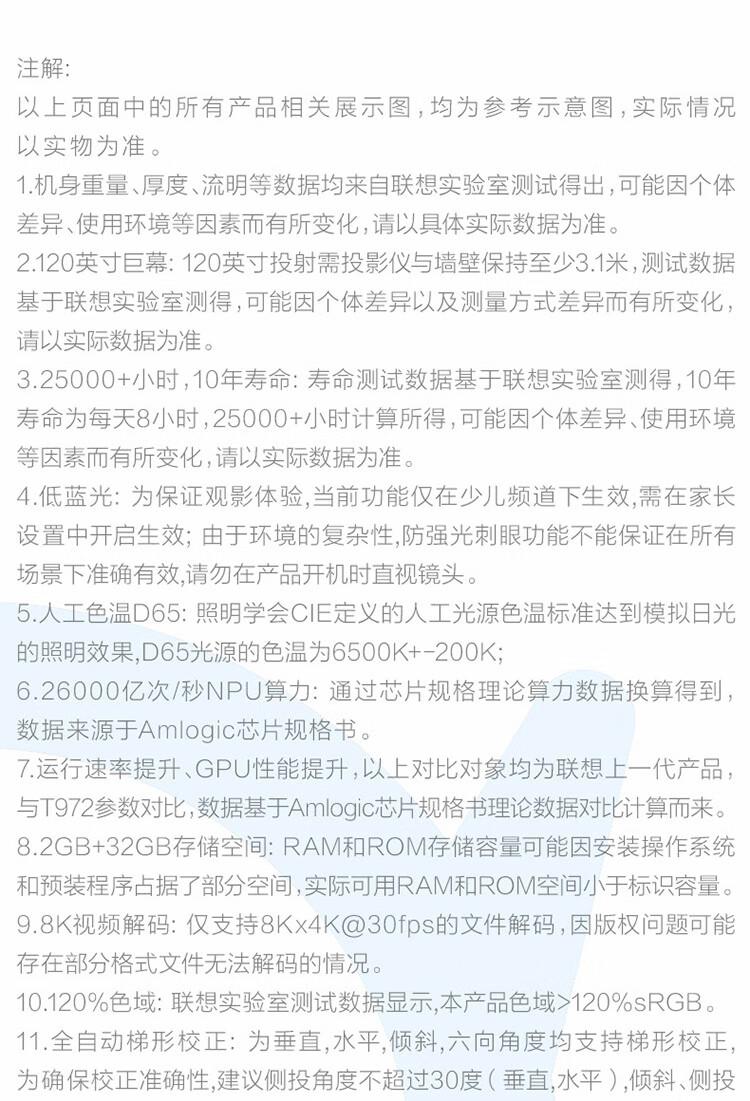 注解:
以上页面中的所有产品相关展示图，均为参考示意图，实际情况以实物为准。
1.机身重量、厚度、流明等数据均来自联想实验室测试得出，可能因个体差异、使用环境等因素而有所变化，请以具体实际数据为准。
2.120英寸巨幕: 120英寸投射需投影仪与墙壁保持至少3.1米，测试数据基于联想实验室测得，可能因个体差异以及测量方式差异而有所变化，请以实际数据为准。
3.25000+小时，10年寿命: 寿命测试数据基于联想实验室测得，10年寿命为每天8小时，25000+小时计算所得，可能因个体差异、使用环境等因素而有所变化，请以实际数据为准。
4.低蓝光: 为保证观影体验，当前功能仅在少儿频道下生效，需在家长设置中开启生效; 由于环境的复杂性,防强光刺眼功能不能保证在所有场景下准确有效,请勿在产品开机时直视镜头。
5.人工色温D65: 照明学会CIE定义的人工光源色温标准达到模拟日光的照明效果,D65光源的色温为6500K+-200K;
6.26000亿次/秒NPU算力: 通过芯片规格理论算力数据换算得到，数据来源于Amlogic芯片规格书。
7.运行速率提升、GPU性能提升，以上对比对象均为联想上一代产品，与T972参数对比，数据基于Amlogic芯片规格书理论数据对比计算而来。
8.2GB+32GB存储空间: RAM和ROM存储容量可能因安装操作系统和预装程序占据了部分空间，实际可用RAM和ROM空间小于标识容量。
9.8K视频解码: 仅支持8Kx4K@30fps的文件解码，因版权问题可能存在部分格式文件无法解码的情况。
10.120%色域: 联想实验室测试数据显示,本产品色域>120%sRGB。
11.全自动梯形校正: 为垂直,水平,倾斜,六向角度均支持梯形校正，为确保校正准确性,建议侧投角度不超过30度（垂直,水平），倾斜、侧投